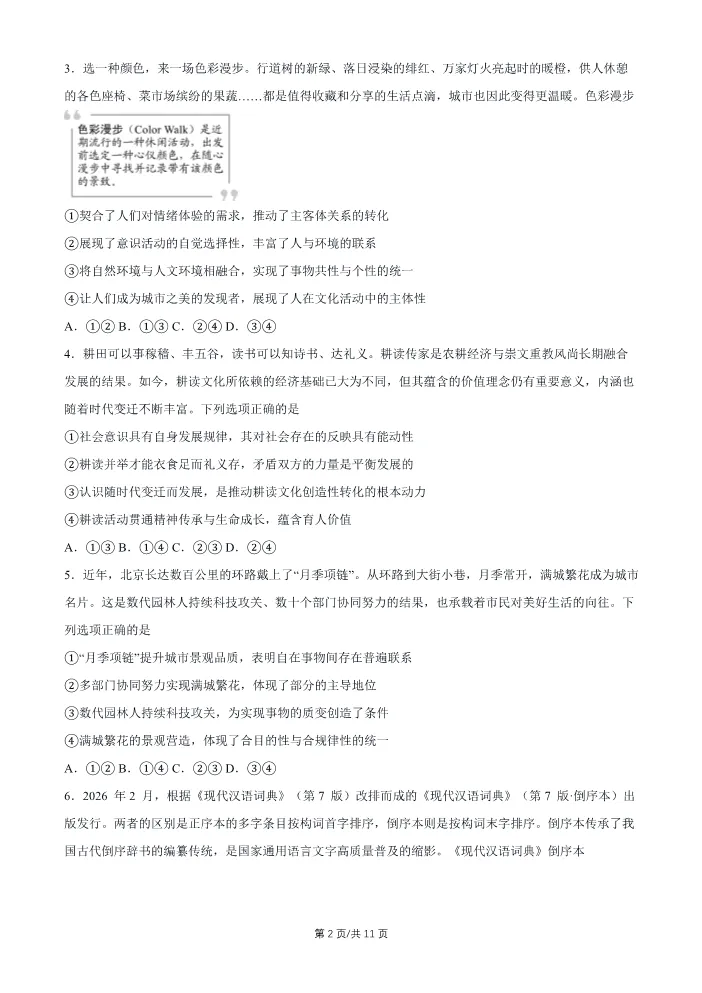 3．选一种颜色，来一场色彩漫步。行道树的新绿、落日浸染的绯红、万家灯火亮起时的暖橙，供人休憩的各色座椅、菜市场缤纷的果蔬……都是值得收藏和分享的生活点滴，城市也因此变得更温暖。色彩漫步

色彩漫步（Color Walk）是近期流行的一种休闲活动，出发前选定一种心仪颜色，在随心漫步中寻找并记录带有该颜色的景致。

①契合了人们对情绪体验的需求，推动了主客体关系的转化

②展现了意识活动的自觉选择性，丰富了人与环境的联系

③将自然环境与人文环境相融合，实现了事物共性与个性的统一

④让人们成为城市之美的发现者，展现了人在文化活动中的主体性

A．①② B．①③ C．②④ D．③④

4．耕田可以事稼穑、丰五谷，读书可以知诗书、达礼义。耕读传家是农耕经济与崇文重教风尚长期融合发展的结果。如今，耕读文化所依赖的经济基础已大为不同，但其蕴含的价值理念仍有重要意义，内涵也随着时代变迁不断丰富。下列选项正确的是

①社会意识具有自身发展规律，其对社会存在的反映具有能动性

②耕读并举才能衣食足而礼义存，矛盾双方的力量是平衡发展的

③认识随时代变迁而发展，是推动耕读文化创造性转化的根本动力

④耕读活动贯通精神传承与生命成长，蕴含育人价值

A．①③ B．①④ C．②③ D．②④

5．近年，北京长达数百公里的环路戴上了“月季项链”。从环路到大街小巷，月季常开，满城繁花成为城市名片。这是数代园林人持续科技攻关、数十个部门协同努力的结果，也承载着市民对美好生活的向往。下列选项正确的是

①“月季项链”提升城市景观品质，表明自在事物间存在普遍联系

②多部门协同努力实现满城繁花，体现了部分的主导地位

③数代园林人持续科技攻关，为实现事物的质变创造了条件

④满城繁花的景观营造，体现了合目的性与合规律性的统一

A．①② B．①④ C．②③ D．③④

6．2026 年 2 月，根据《现代汉语词典》（第 7 版）改排而成的《现代汉语词典》（第 7 版·倒序本）出版发行。两者的区别是正序本的多字条目按构词首字排序，倒序本则是按构词末字排序。倒序本传承了我国古代倒序辞书的编纂传统，是国家通用语言文字高质量普及的缩影。《现代汉语词典》倒序本

第 2 页/共 11 页